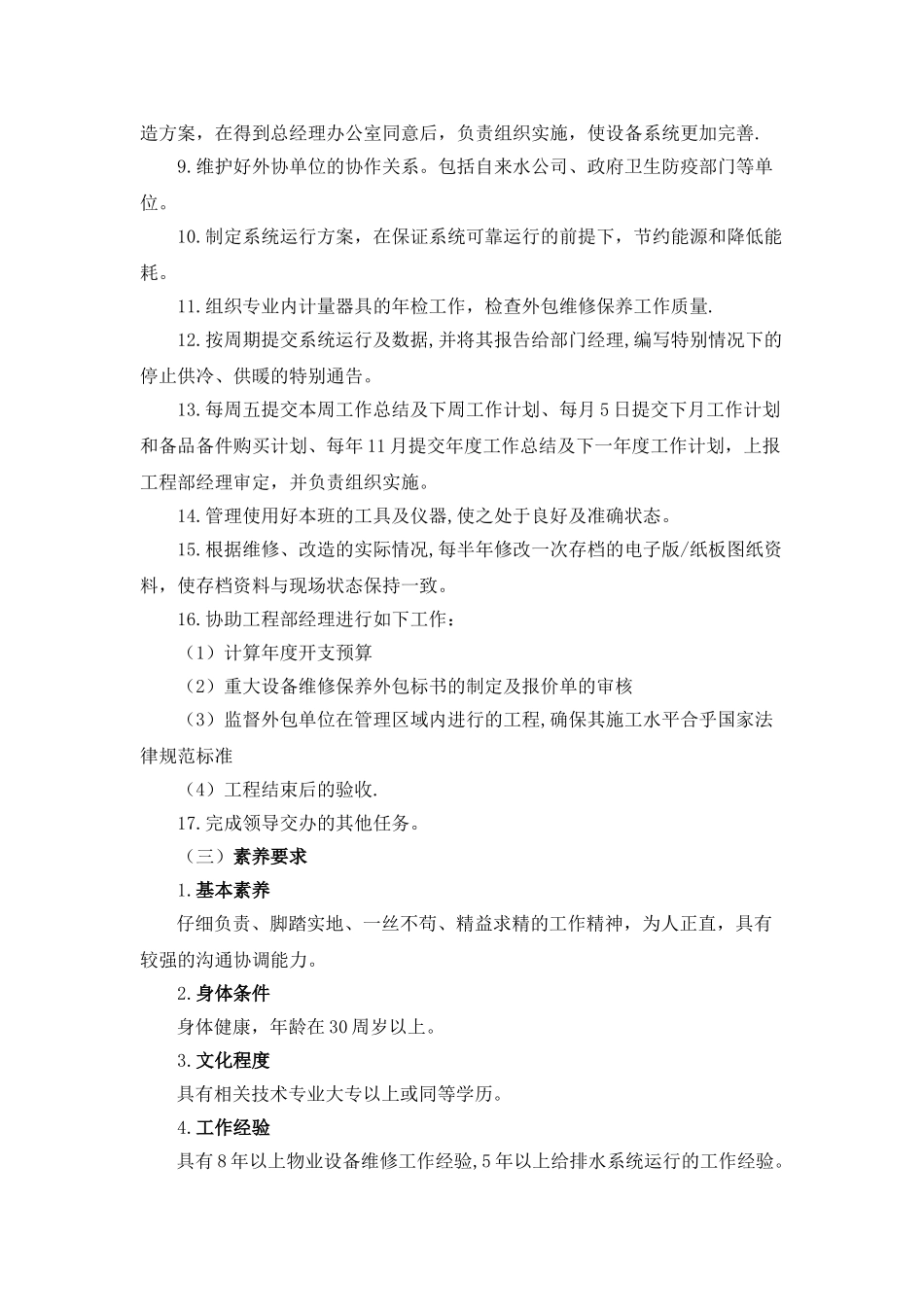 造方案，在得到总经理办公室同意后，负责组织实施，使设备系统更加完善.

9.维护好外协单位的协作关系。包括自来水公司、政府卫生防疫部门等单位。

10.制定系统运行方案，在保证系统可靠运行的前提下，节约能源和降低能耗。

11.组织专业内计量器具的年检工作，检查外包维修保养工作质量.

12.按周期提交系统运行及数据,并将其报告给部门经理,编写特别情况下的停止供冷、供暖的特别通告。

13.每周五提交本周工作总结及下周工作计划、每月5日提交下月工作计划和备品备件购买计划、每年11月提交年度工作总结及下一年度工作计划，上报工程部经理审定，并负责组织实施。

14.管理使用好本班的工具及仪器,使之处于良好及准确状态。

15.根据维修、改造的实际情况,每半年修改一次存档的电子版/纸板图纸资料，使存档资料与现场状态保持一致。

16.协助工程部经理进行如下工作：

（1）计算年度开支预算

（2）重大设备维修保养外包标书的制定及报价单的审核

（3）监督外包单位在管理区域内进行的工程,确保其施工水平合乎国家法律规范标准

（4）工程结束后的验收.

17.完成领导交办的其他任务。

（三）素养要求

1.基本素养

仔细负责、脚踏实地、一丝不苟、精益求精的工作精神，为人正直，具有较强的沟通协调能力。

2.身体条件

身体健康，年龄在30周岁以上。

3.文化程度

具有相关技术专业大专以上或同等学历。

4.工作经验

具有8年以上物业设备维修工作经验,5年以上给排水系统运行的工作经验。